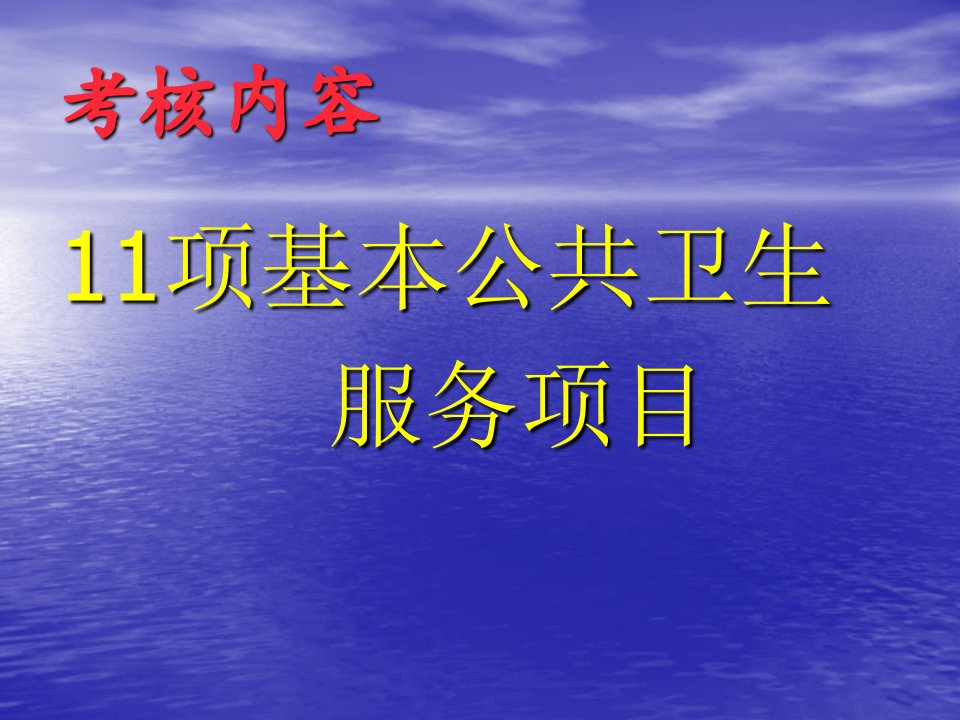 考核内容

11项基本公共卫生服务项目